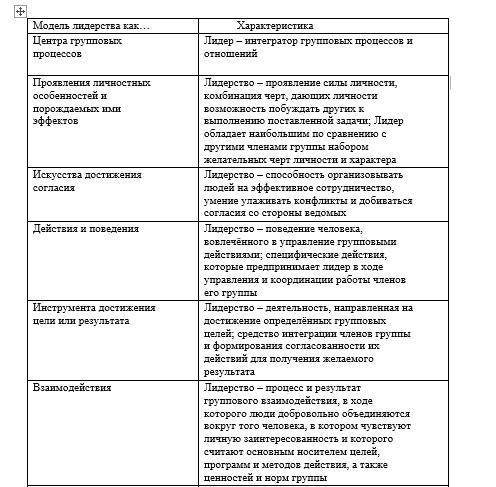 | Модель лидерства как… | Характеристика |
|---|---|
| Центра групповых процессов | Лидер – интегратор групповых процессов и отношений |
| Проявления личностных особенностей и порождаемых ими эффектов | Лидерство – проявление силы личности, комбинация черт, дающих личности возможность побуждать других к выполнению поставленной задачи; Лидер обладает наибольшим по сравнению с другими членами группы набором желательных черт личности и характера |
| Искусства достижения согласия | Лидерство – способность организовывать людей на эффективное сотрудничество, умение улаживать конфликты и добиваться согласия со стороны ведомых |
| Действия и поведения | Лидерство – поведение человека, вовлечённого в управление групповыми действиями; специфические действия, которые предпринимает лидер в ходе управления и координации работы членов его группы |
| Инструмента достижения цели или результата | Лидерство – деятельность, направленная на достижение определённых групповых целей; средство интеграции членов группы и формирования согласованности их действий для получения желаемого результата |
| Взаимодействия | Лидерство – процесс и результат группового взаимодействия, в ходе которого люди добровольно объединяются вокруг того человека, в котором чувствуют личную заинтересованность и которого считают основным носителем целей, программ и методов действия, а также ценностей и норм группы |